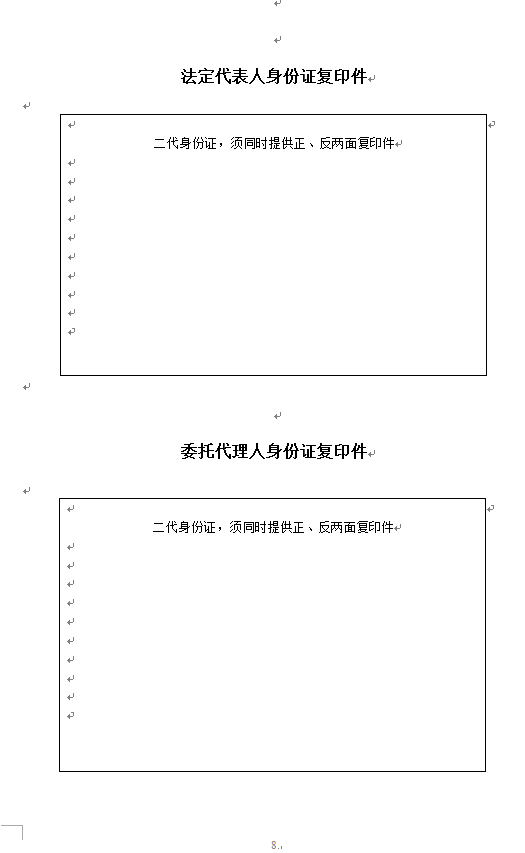 法定代表人身份证复印件

二代身份证，须同时提供正、反两面复印件

委托代理人身份证复印件

二代身份证，须同时提供正、反两面复印件

8